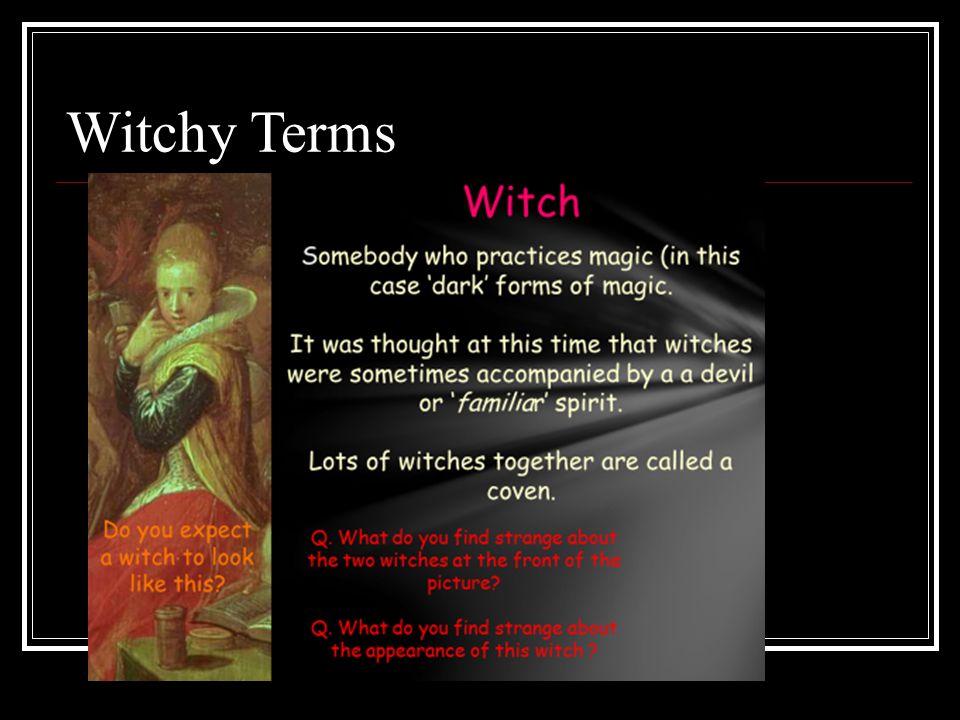 Witchy Terms

Witch

Somebody who practices magic (in this case 'dark' forms of magic.

It was thought at this time that witches were sometimes accompanied by a a devil or 'familiar' spirit.

Lots of witches together are called a coven.

Do you expect a witch to look like this?

Q. What do you find strange about the two witches at the front of the picture?

Q. What do you find strange about the appearance of this witch ?